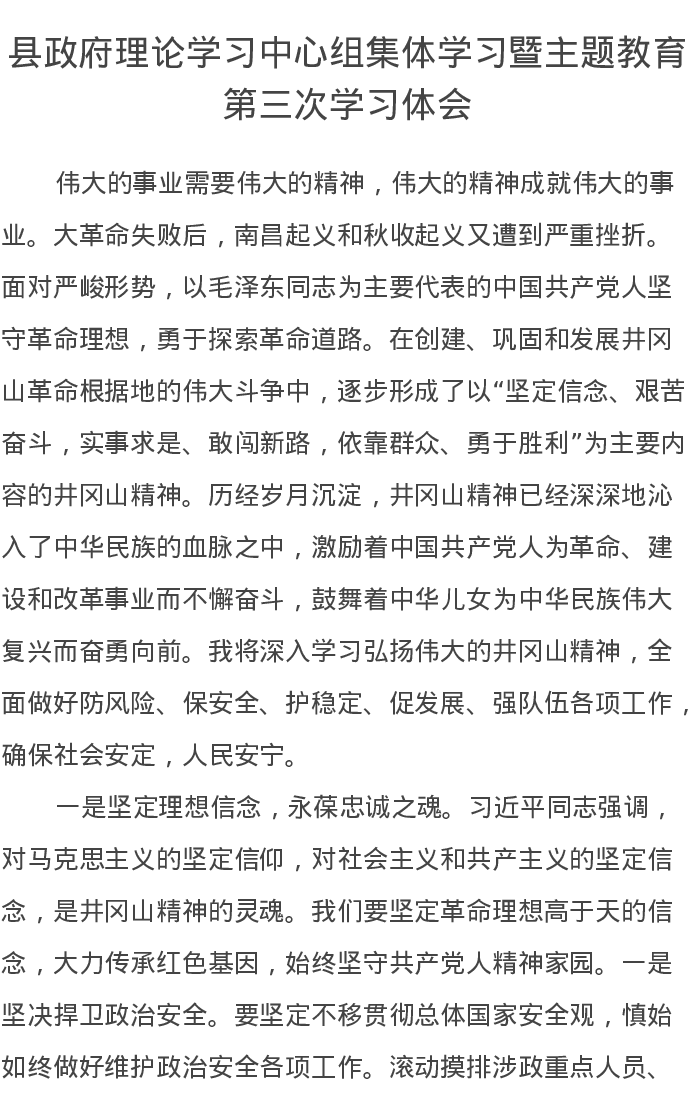 县政府理论学习中心组集体学习暨主题教育第三次学习体会

伟大的事业需要伟大的精神，伟大的精神成就伟大的事业。大革命失败后，南昌起义和秋收起义又遭到严重挫折。面对严峻形势，以毛泽东同志为主要代表的中国共产党人坚守革命理想，勇于探索革命道路。在创建、巩固和发展井冈山革命根据地的伟大斗争中，逐步形成了以“坚定信念、艰苦奋斗，实事求是、敢闯新路，依靠群众、勇于胜利”为主要内容的井冈山精神。历经岁月沉淀，井冈山精神已经深深地沁入了中华民族的血脉之中，激励着中国共产党人为革命、建设和改革事业而不懈奋斗，鼓舞着中华儿女为中华民族伟大复兴而奋勇向前。我将深入学习弘扬伟大的井冈山精神，全面做好防风险、保安全、护稳定、促发展、强队伍各项工作，确保社会安定，人民安宁。

一是坚定理想信念，永葆忠诚之魂。习近平同志强调，对马克思主义的坚定信仰，对社会主义和共产主义的坚定信念，是井冈山精神的灵魂。我们要坚定革命理想高于天的信念，大力传承红色基因，始终坚守共产党人精神家园。一是坚决捍卫政治安全。要坚定不移贯彻总体国家安全观，慎始如终做好维护政治安全各项工作。滚动摸排涉政重点人员、